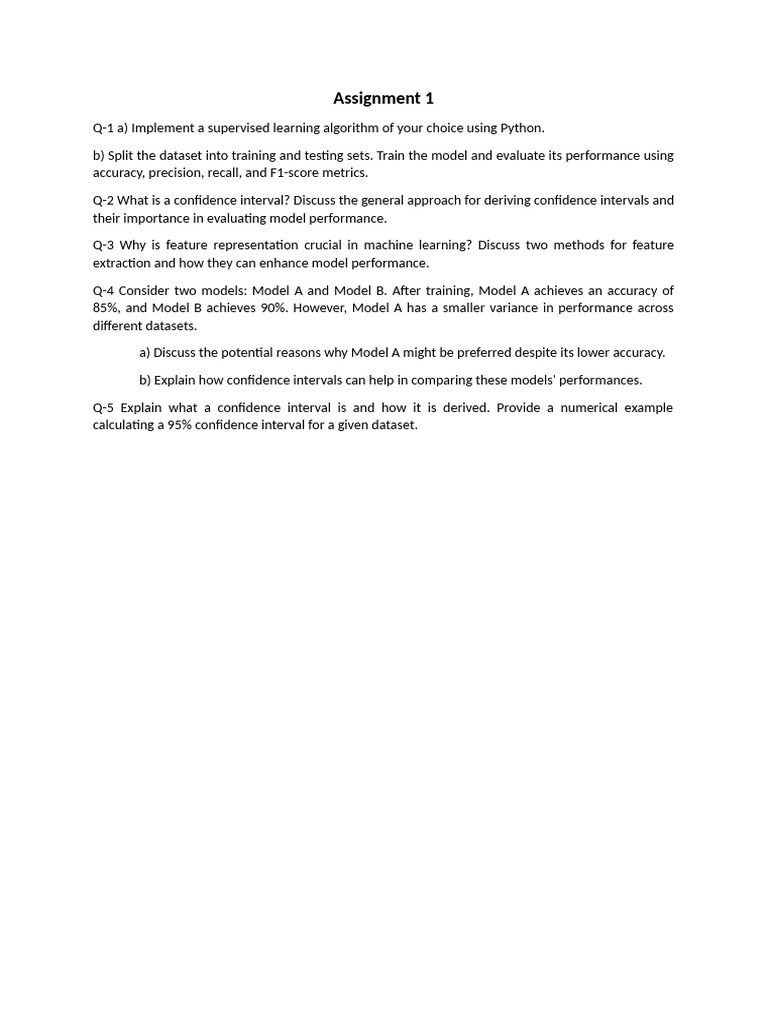 Assignment 1

Q-1 a) Implement a supervised learning algorithm of your choice using Python.

b) Split the dataset into training and testing sets. Train the model and evaluate its performance using accuracy, precision, recall, and F1-score metrics.

Q-2 What is a confidence interval? Discuss the general approach for deriving confidence intervals and their importance in evaluating model performance.

Q-3 Why is feature representation crucial in machine learning? Discuss two methods for feature extraction and how they can enhance model performance.

Q-4 Consider two models: Model A and Model B. After training, Model A achieves an accuracy of 85%, and Model B achieves 90%. However, Model A has a smaller variance in performance across different datasets.

a) Discuss the potential reasons why Model A might be preferred despite its lower accuracy.

b) Explain how confidence intervals can help in comparing these models' performances.

Q-5 Explain what a confidence interval is and how it is derived. Provide a numerical example calculating a 95% confidence interval for a given dataset.